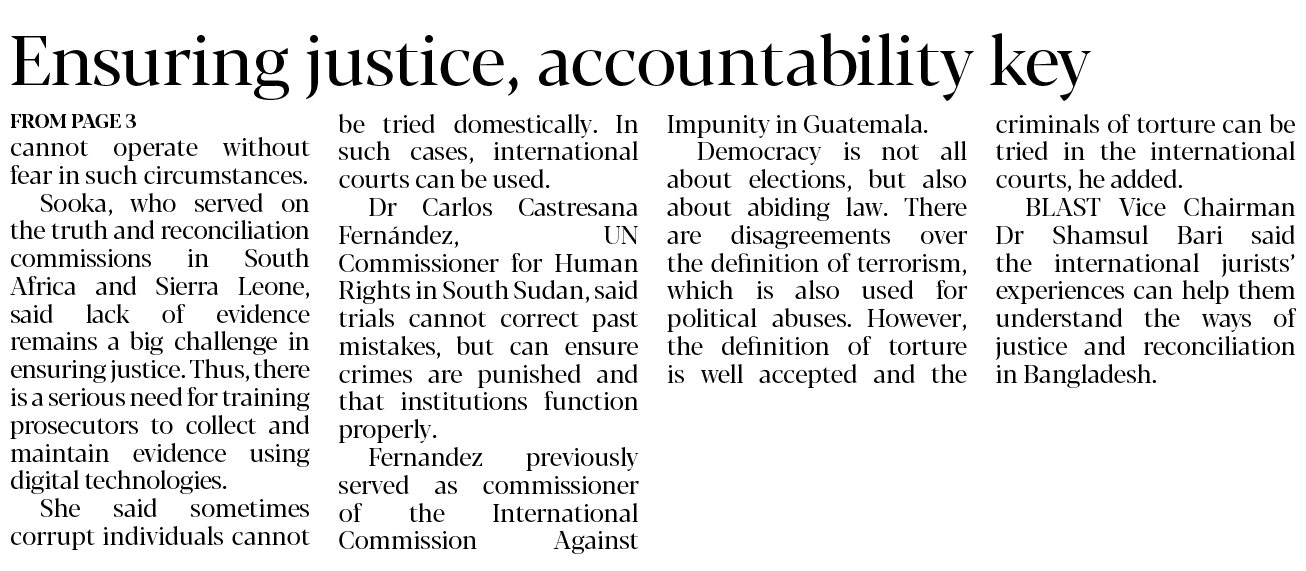 Ensuring justice, accountability key

FROM PAGE 3

cannot operate without fear in such circumstances.

Sooka, who served on the truth and reconciliation commissions in South Africa and Sierra Leone, said lack of evidence remains a big challenge in ensuring justice. Thus, there is a serious need for training prosecutors to collect and maintain evidence using digital technologies.

She said sometimes corrupt individuals cannot be tried domestically. In such cases, international courts can be used.

Dr Carlos Castresana Fernández, UN Commissioner for Human Rights in South Sudan, said trials cannot correct past mistakes, but can ensure crimes are punished and that institutions function properly.

Fernandez previously served as commissioner of the International Commission Against Impunity in Guatemala.

Democracy is not all about elections, but also about abiding law. There are disagreements over the definition of terrorism, which is also used for political abuses. However, the definition of torture is well accepted and the criminals of torture can be tried in the international courts, he added.

BLAST Vice Chairman Dr Shamsul Bari said the international jurists' experiences can help them understand the ways of justice and reconciliation in Bangladesh.